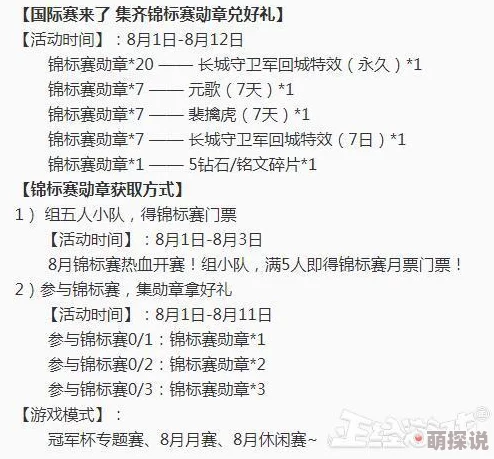 【国际赛来了 集齐锦标赛勋章兑好礼】
【活动时间】：8月1日-8月12日
锦标赛勋章*20 —— 长城守卫军回城特效（永久）*1
锦标赛勋章*7 —— 元歌（7天）*1
锦标赛勋章*7 —— 裴擒虎（7天）*1
锦标赛勋章*7 —— 长城守卫军回城特效（7日）*1
锦标赛勋章*1 —— 5钻石/铭文碎片*1
【锦标赛勋章获取方式】
1）组五人小队，得锦标赛门票
【活动时间】：8月1日-8月3日
8月锦标赛热血开赛！组小队，满5人即得锦标赛月票门票！
2）参与锦标赛，集勋章拿好礼
【活动时间】：8月1日-8月11日
参与锦标赛0/1：锦标赛勋章*1
参与锦标赛0/2：锦标赛勋章*2
参与锦标赛0/3：锦标赛勋章*3
【游戏模式】：
冠军杯专题赛、8月月赛、8月休闲赛~
萌探说